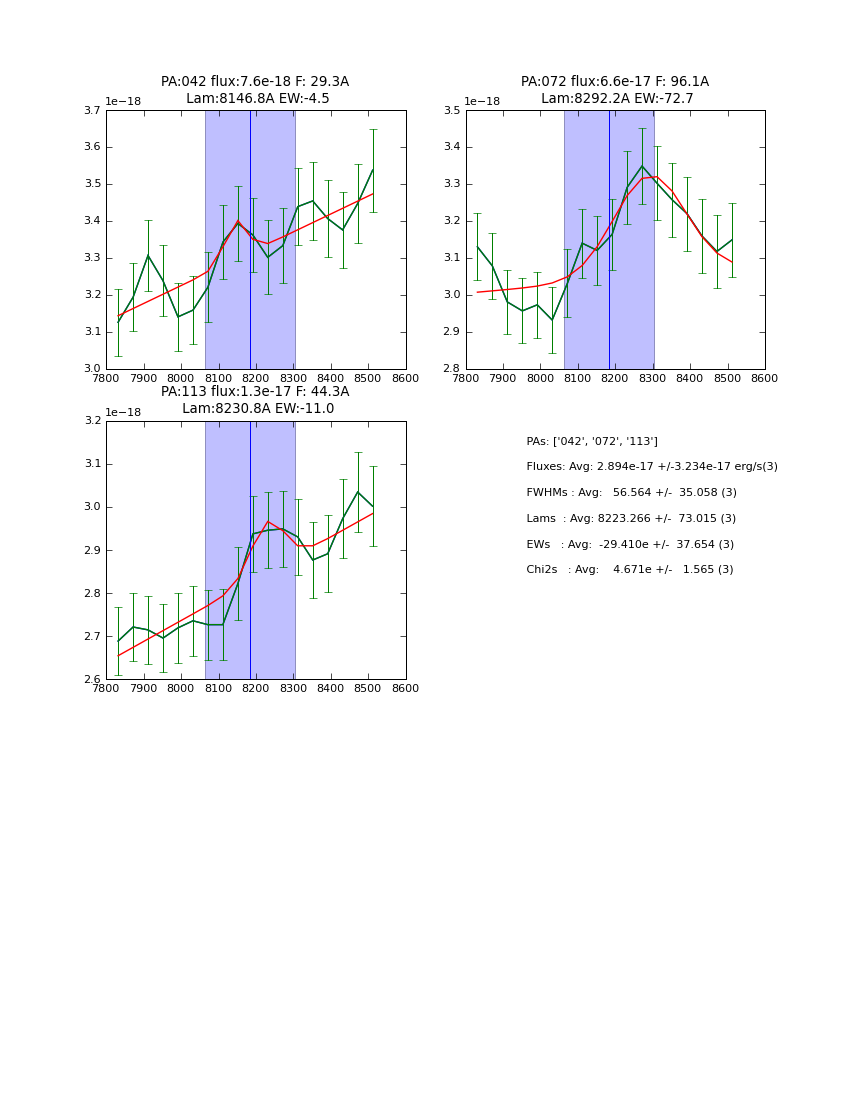 PA:042 flux:7.6e-18 F: 29.3A
Lam:8146.8A EW:-4.5

1e−18

3.7
3.6
3.5
3.4
3.3
3.2
3.1
3.0

7800 7900 8000 8100 8200 8300 8400 8500 8600

PA:072 flux:6.6e-17 F: 96.1A
Lam:8292.2A EW:-72.7

1e−18

3.5
3.4
3.3
3.2
3.1
3.0
2.9
2.8

7800 7900 8000 8100 8200 8300 8400 8500 8600

PA:113 flux:1.3e-17 F: 44.3A
Lam:8230.8A EW:-11.0

1e−18

3.2
3.1
3.0
2.9
2.8
2.7
2.6

7800 7900 8000 8100 8200 8300 8400 8500 8600

PAs: ['042', '072', '113']

Fluxes: Avg: 2.894e-17 +/-3.234e-17 erg/s(3)

FWHMs : Avg: 56.564 +/- 35.058 (3)

Lams : Avg: 8223.266 +/- 73.015 (3)

EWs : Avg: -29.410e +/- 37.654 (3)

Chi2s : Avg: 4.671e +/- 1.565 (3)